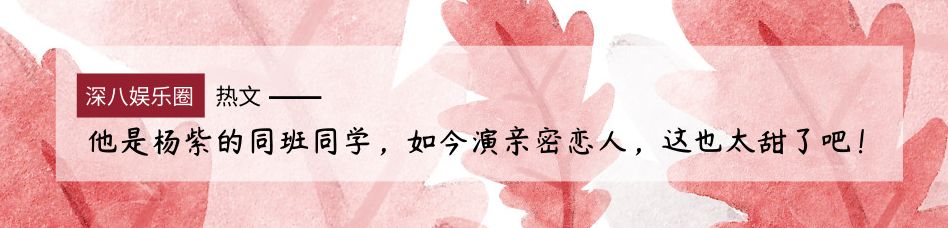 深八娱乐圈 热文 ——

他是杨紫的同班同学，如今演亲密恋人，这也太甜了吧！